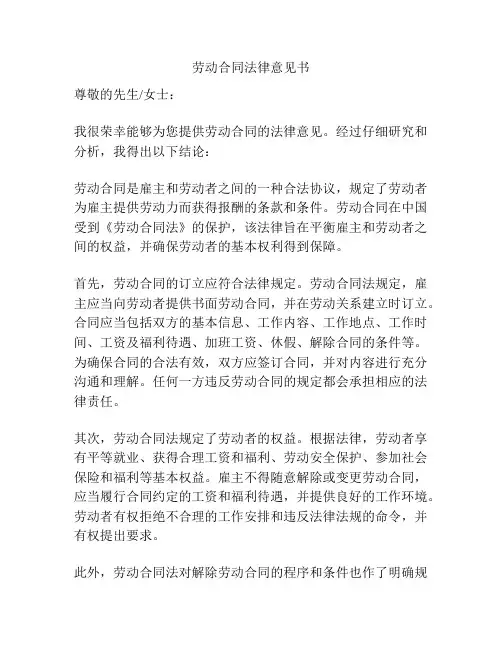 劳动合同法律意见书

尊敬的先生/女士：

我很荣幸能够为您提供劳动合同的法律意见。经过仔细研究和分析，我得出以下结论：

劳动合同是雇主和劳动者之间的一种合法协议，规定了劳动者为雇主提供劳动力而获得报酬的条款和条件。劳动合同在中国受到《劳动合同法》的保护，该法律旨在平衡雇主和劳动者之间的权益，并确保劳动者的基本权利得到保障。

首先，劳动合同的订立应符合法律规定。劳动合同法规定，雇主应当向劳动者提供书面劳动合同，并在劳动关系建立时订立。合同应当包括双方的基本信息、工作内容、工作地点、工作时间、工资及福利待遇、加班工资、休假、解除合同的条件等。为确保合同的合法有效，双方应签订合同，并对内容进行充分沟通和理解。任何一方违反劳动合同的规定都会承担相应的法律责任。

其次，劳动合同法规定了劳动者的权益。根据法律，劳动者享有平等就业、获得合理工资和福利、劳动安全保护、参加社会保险和福利等基本权益。雇主不得随意解除或变更劳动合同，应当履行合同约定的工资和福利待遇，并提供良好的工作环境。劳动者有权拒绝不合理的工作安排和违反法律法规的命令，并有权提出要求。

此外，劳动合同法对解除劳动合同的程序和条件也作了明确规